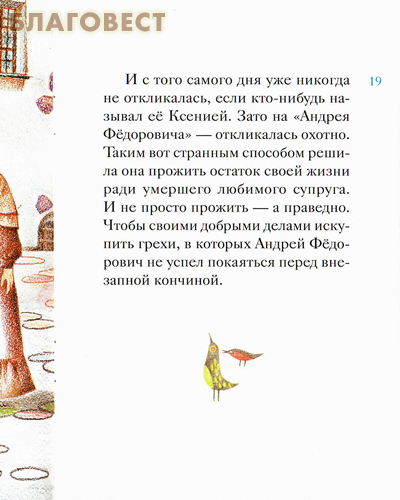 БЛАГОВЕСТ

19

И с того самого дня уже никогда не откликалась, если кто-нибудь называл её Ксенией. Зато на «Андрея Фёдоровича» — откликалась охотно. Таким вот странным способом решила она прожить остаток своей жизни ради умершего любимого супруга. И не просто прожить — а праведно. Чтобы своими добрыми делами искупить грехи, в которых Андрей Фёдорович не успел покаяться перед внезапной кончиной.